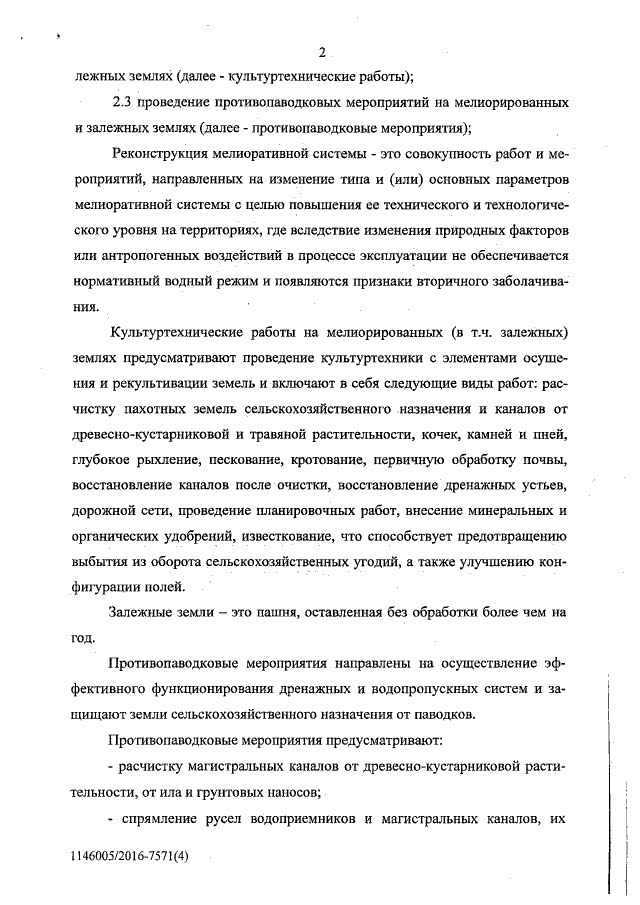 2

лежных землях (далее - культуртехнические работы);

2.3 проведение противопаводковых мероприятий на мелиорированных и залежных землях (далее - противопаводковые мероприятия);

Реконструкция мелиоративной системы - это совокупность работ и мероприятий, направленных на изменение типа и (или) основных параметров мелиоративной системы с целью повышения ее технического и технологического уровня на территориях, где вследствие изменения природных факторов или антропогенных воздействий в процессе эксплуатации не обеспечивается нормативный водный режим и появляются признаки вторичного заболачивания.

Культуртехнические работы на мелиорированных (в т.ч. залежных) землях предусматривают проведение культуртехники с элементами осушения и рекультивации земель и включают в себя следующие виды работ: расчистку пахотных земель сельскохозяйственного назначения и каналов от древесно-кустарниковой и травяной растительности, кочек, камней и пней, глубокое рыхление, пескование, кротование, первичную обработку почвы, восстановление каналов после очистки, восстановление дренажных устьев, дорожной сети, проведение планировочных работ, внесение минеральных и органических удобрений, известкование, что способствует предотвращению выбытия из оборота сельскохозяйственных угодий, а также улучшению конфигурации полей.

Залежные земли – это пашня, оставленная без обработки более чем на год.

Противопаводковые мероприятия направлены на осуществление эффективного функционирования дренажных и водопропускных систем и защищают земли сельскохозяйственного назначения от паводков.

Противопаводковые мероприятия предусматривают:

- расчистку магистральных каналов от древесно-кустарниковой растительности, от ила и грунтовых наносов;

- спрямление русел водоприемников и магистральных каналов, их

1146005/2016-7571(4)